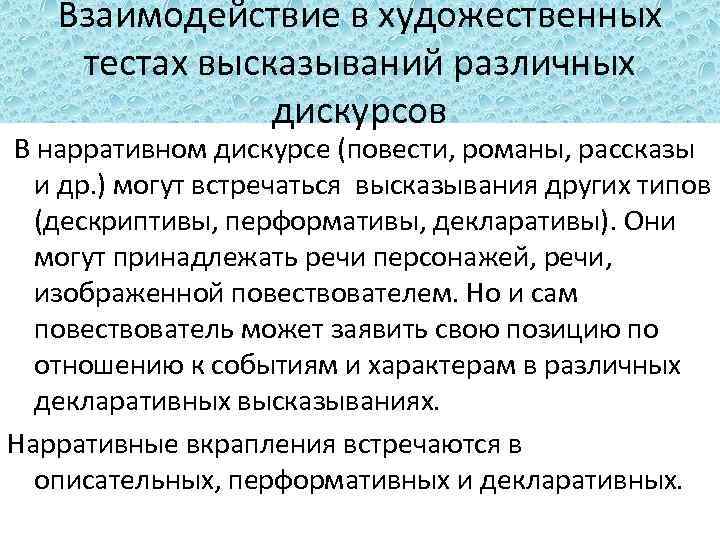 Взаимодействие в художественных тестах высказываний различных дискурсов

В нарративном дискурсе (повести, романы, рассказы и др.) могут встречаться высказывания других типов (дескриптивы, перформативы, декларативы). Они могут принадлежать речи персонажей, речи, изображенной повествователем. Но и сам повествователь может заявить свою позицию по отношению к событиям и характерам в различных декларативных высказываниях.

Нарративные вкрапления встречаются в описательных, перформативных и декларативных.